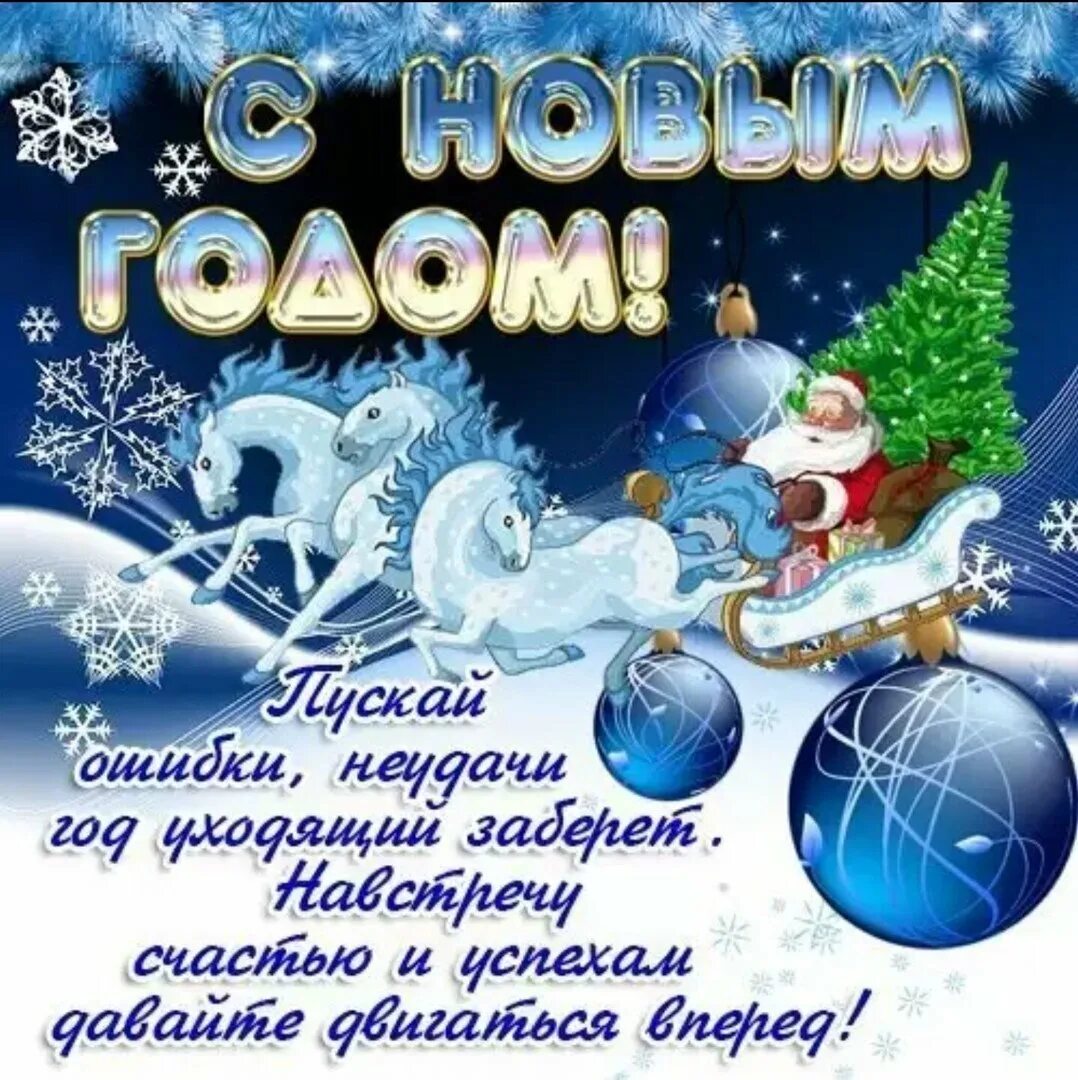 С НОВЫМ ГОДОМ!

Пускай
ошибки, неудачи
год уходящий заберет.
Навстречу
счастью и успехам
давайте двигаться вперед!